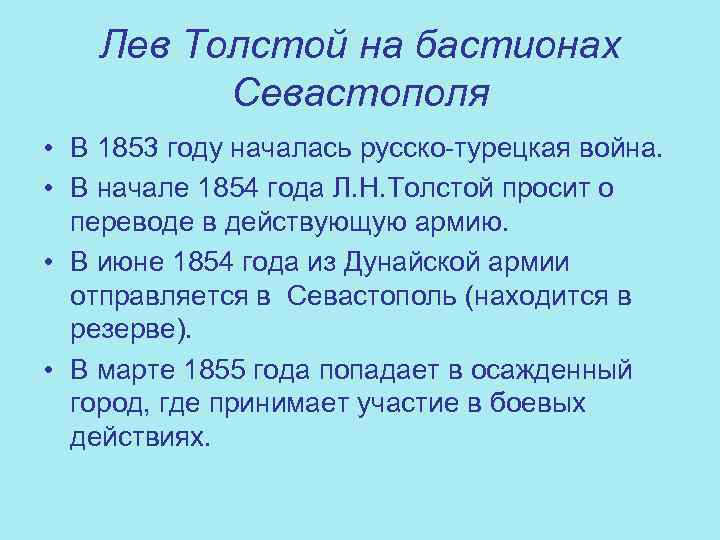 Лев Толстой на бастионах Севастополя

• В 1853 году началась русско-турецкая война.
• В начале 1854 года Л.Н.Толстой просит о переводе в действующую армию.
• В июне 1854 года из Дунайской армии отправляется в  Севастополь (находится в резерве).
• В марте 1855 года попадает в осажденный город, где принимает участие в боевых действиях.